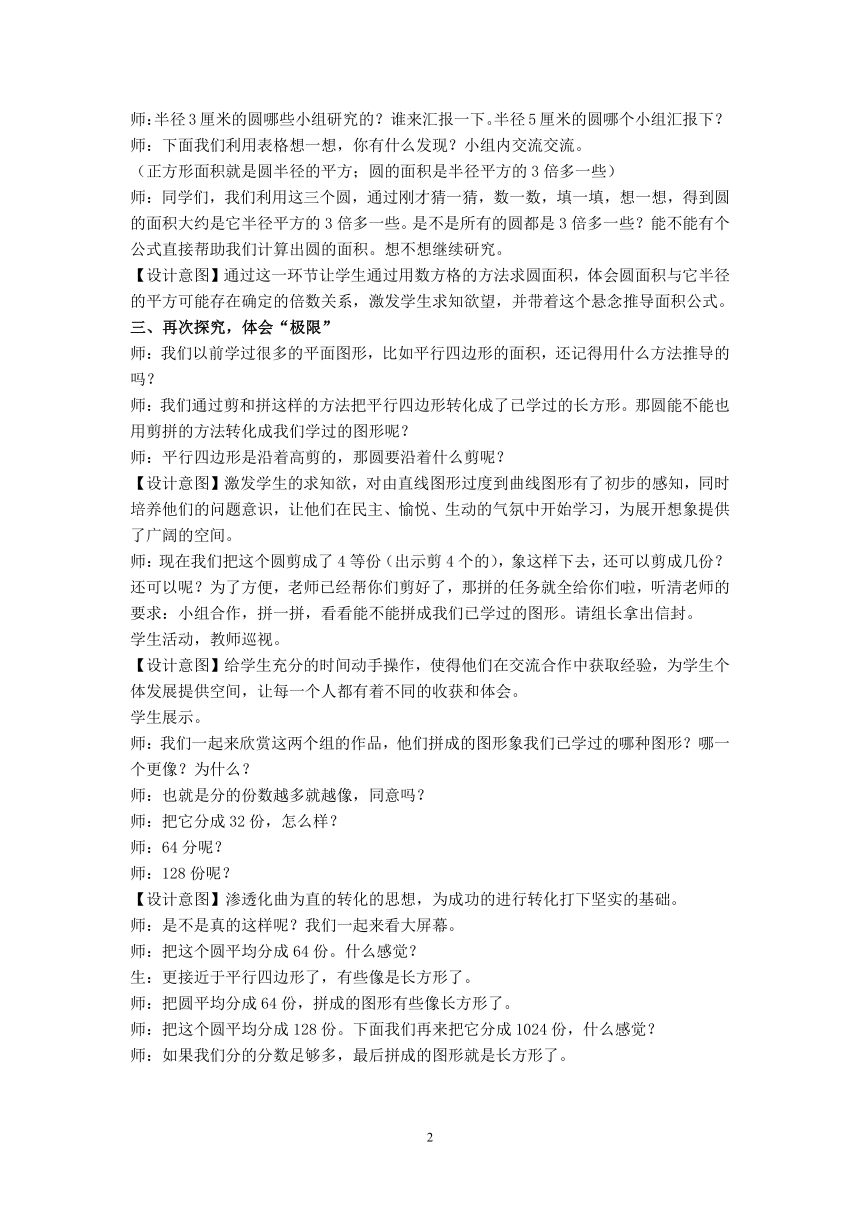 师:半径3厘米的圆哪些小组研究的？谁来汇报一下。半径5厘米的圆哪个小组汇报下？
师：下面我们利用表格想一想，你有什么发现？小组内交流交流。
（正方形面积就是圆半径的平方；圆的面积是半径平方的3倍多一些）
师：同学们，我们利用这三个圆，通过刚才猜一猜，数一数，填一填，想一想，得到圆的面积大约是它半径平方的3倍多一些。是不是所有的圆都是3倍多一些？能不能有个公式直接帮助我们计算出圆的面积。想不想继续研究。
【设计意图】通过这一环节让学生通过用数方格的方法求圆面积，体会圆面积与它半径的平方可能存在确定的倍数关系，激发学生求知欲望，并带着这个悬念推导面积公式。
三、再次探究，体会“极限”
师：我们以前学过很多的平面图形，比如平行四边形的面积，还记得用什么方法推导的吗？
师：我们通过剪和拼这样的方法把平行四边形转化成了已学过的长方形。那圆能不能也用剪拼的方法转化成我们学过的图形呢？
师：平行四边形是沿着高剪的，那圆要沿着什么剪呢？
【设计意图】激发学生的求知欲，对由直线图形过度到曲线图形有了初步的感知，同时培养他们的问题意识，让他们在民主、愉悦、生动的气氛中开始学习，为展开想象提供了广阔的空间。
师：现在我们把这个圆剪成了4等份（出示剪4个的），象这样下去，还可以剪成几份？还可以呢？为了方便，老师已经帮你们剪好了，那拼的任务就全给你们啦，听清老师的要求：小组合作，拼一拼，看看能不能拼成我们已学过的图形。请组长拿出信封。
学生活动，教师巡视。
【设计意图】给学生充分的时间动手操作，使得他们在交流合作中获取经验，为学生个体发展提供空间，让每一个人都有着不同的收获和体会。
学生展示。
师：我们一起来欣赏这两个组的作品，他们拼成的图形象我们已学过的哪种图形？哪一个更像？为什么？
师：也就是分的份数越多就越像，同意吗？
师：把它分成32份，怎么样？
师：64分呢？
师：128份呢？
【设计意图】渗透化曲为直的转化的思想，为成功的进行转化打下坚实的基础。
师：是不是真的这样呢？我们一起来看大屏幕。
师：把这个圆平均分成64份。什么感觉？
生：更接近于平行四边形了，有些像是长方形了。
师：把圆平均分成64份，拼成的图形有些像长方形了。
师：把这个圆平均分成128份。下面我们再来把它分成1024份，什么感觉？
师：如果我们分的分数足够多，最后拼成的图形就是长方形了。

2